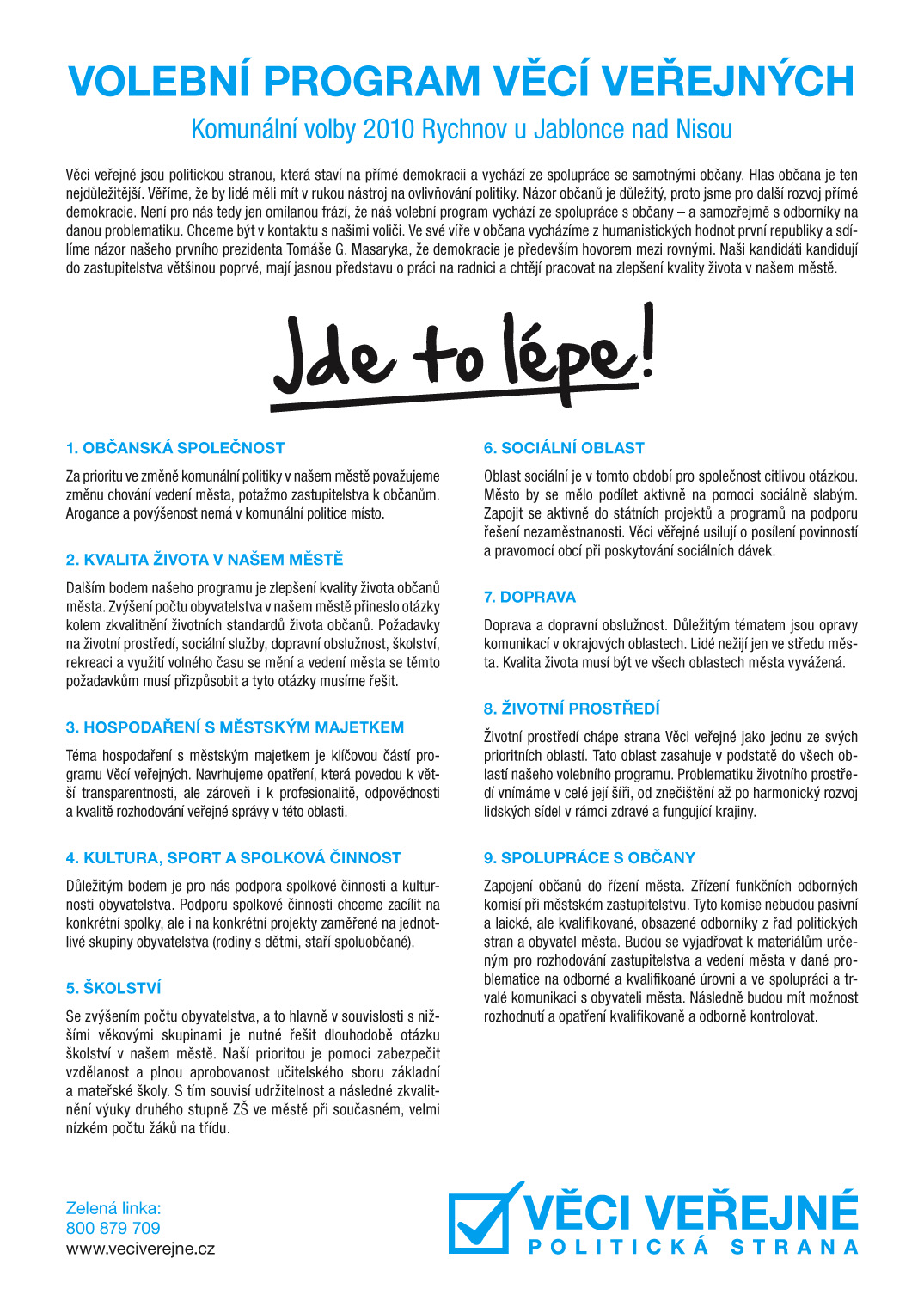 VOLEBNÍ PROGRAM VĚCÍ VEŘEJNÝCH

Komunální volby 2010 Rychnov u Jablonce nad Nisou

Věci veřejné jsou politickou stranou, která staví na přímé demokracii a vychází ze spolupráce se samotnými občany. Hlas občana je ten nejdůležitější. Věříme, že by lidé měli mít v rukou nástroj na ovlivňování politiky. Názor občanů je důležitý, proto jsme pro další rozvoj přímé demokracie. Není pro nás tedy jen omílanou frází, že náš volební program vychází ze spolupráce s občany – a samozřejmě s odborníky na danou problematiku. Chceme být v kontaktu s našimi voliči. Ve své víře v občana vycházíme z humanistických hodnot první republiky a sdílíme názor našeho prvního prezidenta Tomáše G. Masaryka, že demokracie je především hovorem mezi rovnými. Naši kandidáti kandidují do zastupitelstva většinou poprvé, mají jasnou představu o práci na radnici a chtějí pracovat na zlepšení kvality života v našem městě.

Jde to lépe!

1. OBČANSKÁ SPOLEČNOST

Za prioritu ve změně komunální politiky v našem městě považujeme změnu chování vedení města, potažmo zastupitelstva k občanům. Arogance a povýšenost nemá v komunální politice místo.

2. KVALITA ŽIVOTA V NAŠEM MĚSTĚ

Dalším bodem našeho programu je zlepšení kvality života občanů města. Zvýšení počtu obyvatelstva v našem městě přineslo otázky kolem zkvalitnění životních standardů života občanů. Požadavky na životní prostředí, sociální služby, dopravní obslužnost, školství, rekreaci a využití volného času se mění a vedení města se těmto požadavkům musí přizpůsobit a tyto otázky musíme řešit.

3. HOSPODAŘENÍ S MĚSTSKÝM MAJETKEM

Téma hospodaření s městským majetkem je klíčovou částí programu Věcí veřejných. Navrhujeme opatření, která povedou k větší transparentnosti, ale zároveň i k profesionalitě, odpovědnosti a kvalitě rozhodování veřejné správy v této oblasti.

4. KULTURA, SPORT A SPOLKOVÁ ČINNOST

Důležitým bodem je pro nás podpora spolkové činnosti a kulturnosti obyvatelstva. Podporu spolkové činnosti chceme zacílit na konkrétní spolky, ale i na konkrétní projekty zaměřené na jednotlivé skupiny obyvatelstva (rodiny s dětmi, staří spoluobčané).

5. ŠKOLSTVÍ

Se zvýšením počtu obyvatelstva, a to hlavně v souvislosti s nižšími věkovými skupinami je nutné řešit dlouhodobě otázku školství v našem městě. Naší prioritou je pomoci zabezpečit vzdělanost a plnou aprobovanost učitelského sboru základní a mateřské školy. S tím souvisí udržitelnost a následné zkvalitnění výuky druhého stupně ZŠ ve městě při současném, velmi nízkém počtu žáků na třídu.

6. SOCIÁLNÍ OBLAST

Oblast sociální je v tomto období pro společnost citlivou otázkou. Město by se mělo podílet aktivně na pomoci sociálně slabým. Zapojit se aktivně do státních projektů a programů na podporu řešení nezaměstnanosti. Věci věřejné usilují o posílení povinností a pravomocí obcí při poskytování sociálních dávek.

7. DOPRAVA

Doprava a dopravní obslužnost. Důležitým tématem jsou opravy komunikací v okrajových oblastech. Lidé nežijí jen ve středu města. Kvalita života musí být ve všech oblastech města vyvážená.

8. ŽIVOTNÍ PROSTŘEDÍ

Životní prostředí chápe strana Věci veřejné jako jednu ze svých prioritních oblastí. Tato oblast zasahuje v podstatě do všech oblastí našeho volebního programu. Problematiku životního prostředí vnímáme v celé její šíři, od znečištění až po harmonický rozvoj lidských sídel v rámci zdravé a fungující krajiny.

9. SPOLUPRÁCE S OBČANY

Zapojení občanů do řízení města. Zřízení funkčních odborných komisí při městském zastupitelstvu. Tyto komise nebudou pasivní a laické, ale kvalifikované, obsazené odborníky z řad politických stran a obyvatel města. Budou se vyjadřovat k materiálům určeným pro rozhodování zastupitelstva a vedení města v dané problematice na odborné a kvalifikoané úrovni a ve spolupráci a trvalé komunikaci s obyvateli města. Následně budou mít možnost rozhodnutí a opatření kvalifikovaně a odborně kontrolovat.

Zelená linka:
800 879 709
www.veciverejne.cz

VĚCI VEŘEJNÉ
POLITICKÁ STRANA